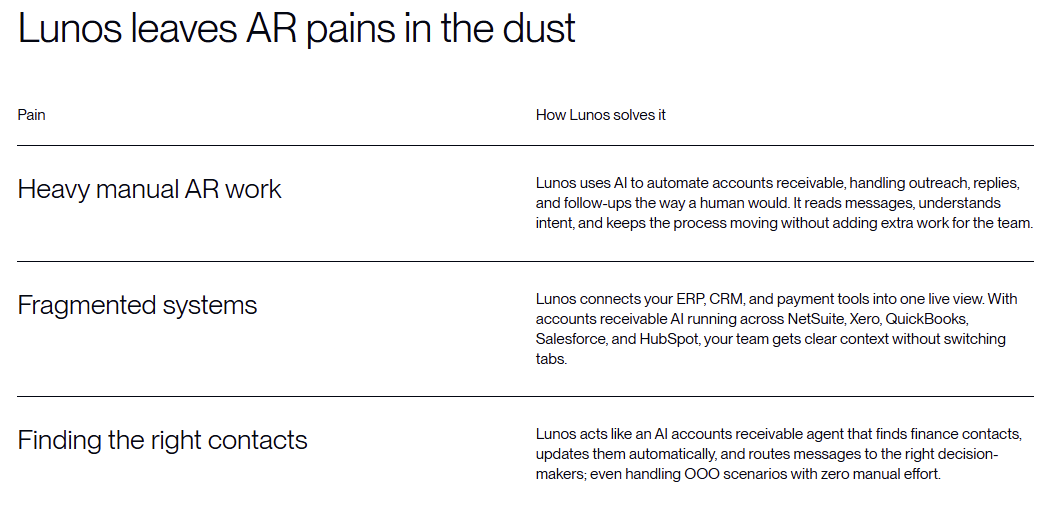 Lunos leaves AR pains in the dust

| Pain | How Lunos solves it |
|---|---|
| Heavy manual AR work | Lunos uses AI to automate accounts receivable, handling outreach, replies, and follow-ups the way a human would. It reads messages, understands intent, and keeps the process moving without adding extra work for the team. |
| Fragmented systems | Lunos connects your ERP, CRM, and payment tools into one live view. With accounts receivable AI running across NetSuite, Xero, QuickBooks, Salesforce, and HubSpot, your team gets clear context without switching tabs. |
| Finding the right contacts | Lunos acts like an AI accounts receivable agent that finds finance contacts, updates them automatically, and routes messages to the right decision-makers; even handling OOO scenarios with zero manual effort. |